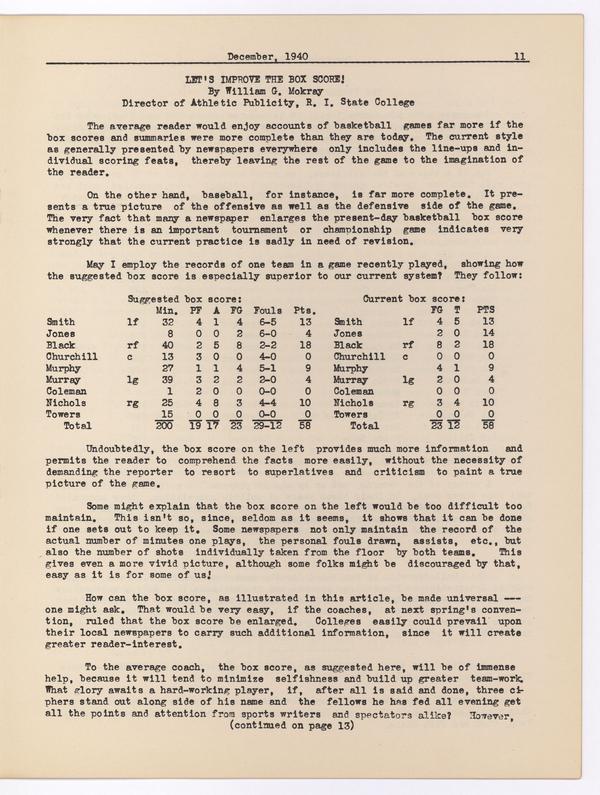 December, 1940 11

LET'S IMPROVE THE BOX SCORE!
By William G. Mokray
Director of Athletic Publicity, R. I. State College

The average reader would enjoy accounts of basketball games far more if the box scores and summaries were more complete than they are today. The current style as generally presented by newspapers everywhere only includes the line-ups and individual scoring feats, thereby leaving the rest of the game to the imagination of the reader.

On the other hand, baseball, for instance, is far more complete. It presents a true picture of the offensive as well as the defensive side of the game. The very fact that many a newspaper enlarges the present-day basketball box score whenever there is an important tournament or championship game indicates very strongly that the current practice is sadly in need of revision.

May I employ the records of one team in a game recently played, showing how the suggested box score is especially superior to our current system? They follow:

Suggested box score:

| | | Min. | PF | A | FG | Fouls | Pts. |
|---|---|---|---|---|---|---|---|
| Smith | lf | 32 | 4 | 1 | 4 | 6-5 | 13 |
| Jones | | 8 | 0 | 0 | 2 | 6-0 | 4 |
| Black | rf | 40 | 2 | 5 | 8 | 2-2 | 18 |
| Churchill | c | 13 | 3 | 0 | 0 | 4-0 | 0 |
| Murphy | | 27 | 1 | 1 | 4 | 5-1 | 9 |
| Murray | lg | 39 | 3 | 2 | 2 | 2-0 | 4 |
| Coleman | | 1 | 2 | 0 | 0 | 0-0 | 0 |
| Nichols | rg | 25 | 4 | 8 | 3 | 4-4 | 10 |
| Towers | | 15 | 0 | 0 | 0 | 0-0 | 0 |
| Total | | 200 | 19 | 17 | 23 | 29-12 | 58 |

Current box score:

| | | FG | T | PTS |
|---|---|---|---|---|
| Smith | lf | 4 | 5 | 13 |
| Jones | | 2 | 0 | 14 |
| Black | rf | 8 | 2 | 18 |
| Churchill | c | 0 | 0 | 0 |
| Murphy | | 4 | 1 | 9 |
| Murray | lg | 2 | 0 | 4 |
| Coleman | | 0 | 0 | 0 |
| Nichols | rg | 3 | 4 | 10 |
| Towers | | 0 | 0 | 0 |
| Total | | 23 | 12 | 58 |

Undoubtedly, the box score on the left provides much more information and permits the reader to comprehend the facts more easily, without the necessity of demanding the reporter to resort to superlatives and criticism to paint a true picture of the game.

Some might explain that the box score on the left would be too difficult too maintain. This isn't so, since, seldom as it seems, it shows that it can be done if one sets out to keep it. Some newspapers not only maintain the record of the actual number of minutes one plays, the personal fouls drawn, assists, etc., but also the number of shots individually taken from the floor by both teams. This gives even a more vivid picture, although some folks might be discouraged by that, easy as it is for some of us!

How can the box score, as illustrated in this article, be made universal --- one might ask. That would be very easy, if the coaches, at next spring's convention, ruled that the box score be enlarged. Colleges easily could prevail upon their local newspapers to carry such additional information, since it will create greater reader-interest.

To the average coach, the box score, as suggested here, will be of immense help, because it will tend to minimize selfishness and build up greater team-work. What glory awaits a hard-working player, if, after all is said and done, three ciphers stand out along side of his name and the fellows he has fed all evening get all the points and attention from sports writers and spectators alike? However,
(continued on page 13)